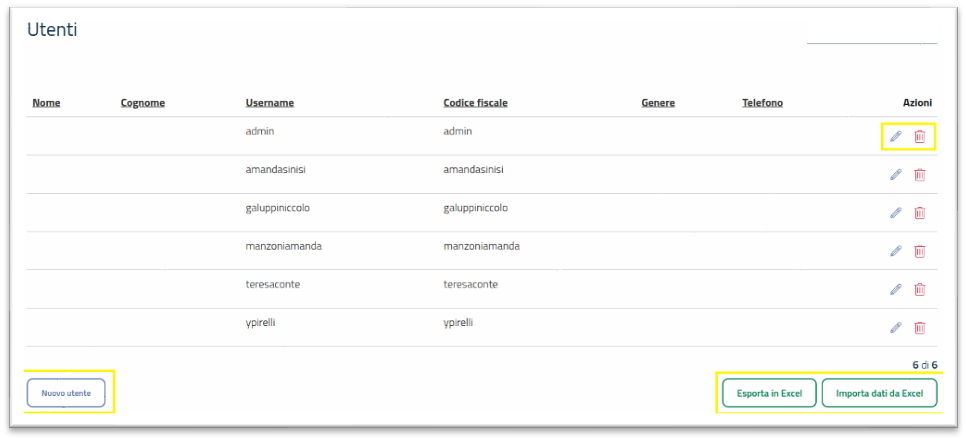 Utenti

| Nome | Cognome | Username | Codice fiscale | Genere | Telefono | Azioni |
|---|---|---|---|---|---|---|
| | | admin | admin | | | |
| | | amandasinisi | amandasinisi | | | |
| | | galuppiniccolo | galuppiniccolo | | | |
| | | manzoniamanda | manzoniamanda | | | |
| | | teresaconte | teresaconte | | | |
| | | ypirelli | ypirelli | | | |

6 di 6

Nuovo utente

Esporta in Excel

Importa dati da Excel